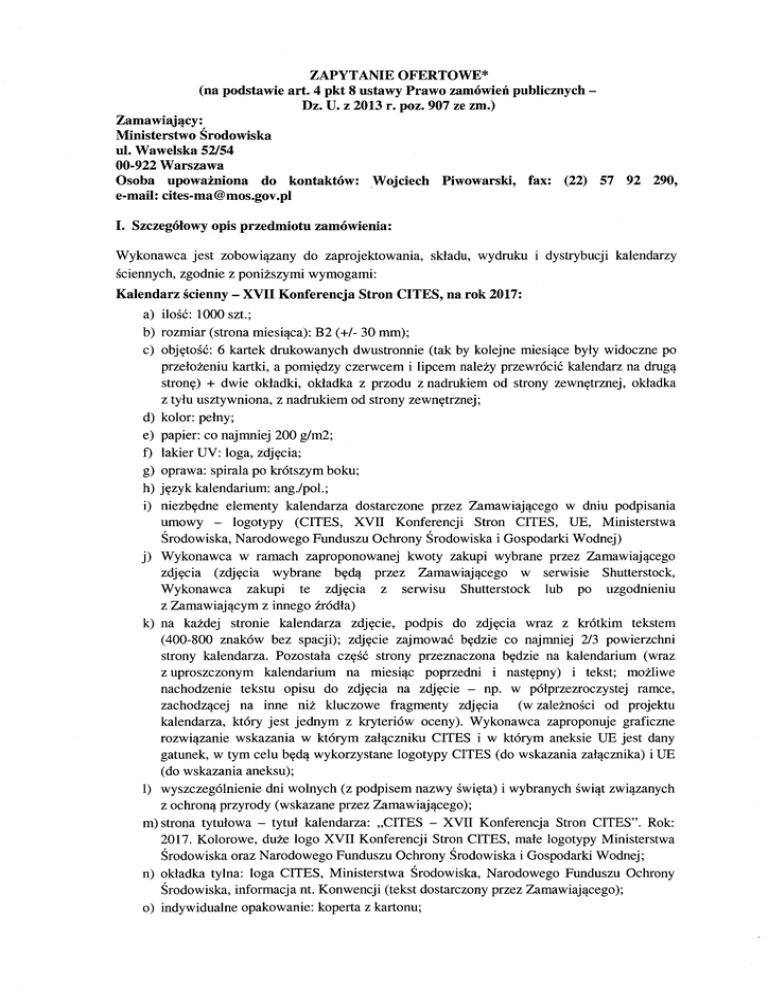 ZAPYTANIE OFERTOWE*
(na podstawie art. 4 pkt 8 ustawy Prawo zamówień publicznych – Dz. U. z 2013 r. poz. 907 ze zm.)

Zamawiający:
Ministerstwo Środowiska
ul. Wawelska 52/54
00-922 Warszawa
Osoba upoważniona do kontaktów: Wojciech Piwowarski, fax: (22) 57 92 290, e-mail: cites-ma@mos.gov.pl

I. Szczegółowy opis przedmiotu zamówienia:

Wykonawca jest zobowiązany do zaprojektowania, składu, wydruku i dystrybucji kalendarzy ściennych, zgodnie z poniższymi wymogami:

Kalendarz ścienny – XVII Konferencja Stron CITES, na rok 2017:
a) ilość: 1000 szt.;
b) rozmiar (strona miesiąca): B2 (+/- 30 mm);
c) objętość: 6 kartek drukowanych dwustronnie (tak by kolejne miesiące były widoczne po przełożeniu kartki, a pomiędzy czerwcem i lipcem należy przewrócić kalendarz na drugą stronę) + dwie okładki, okładka z przodu z nadrukiem od strony zewnętrznej, okładka z tyłu usztywniona, z nadrukiem od strony zewnętrznej;
d) kolor: pełny;
e) papier: co najmniej 200 g/m2;
f) lakier UV: loga, zdjęcia;
g) oprawa: spirala po krótszym boku;
h) język kalendarium: ang./pol.;
i) niezbędne elementy kalendarza dostarczone przez Zamawiającego w dniu podpisania umowy – logotypy (CITES, XVII Konferencji Stron CITES, UE, Ministerstwa Środowiska, Narodowego Funduszu Ochrony Środowiska i Gospodarki Wodnej)
j) Wykonawca w ramach zaproponowanej kwoty zakupi wybrane przez Zamawiającego zdjęcia (zdjęcia wybrane będą przez Zamawiającego w serwisie Shutterstock, Wykonawca zakupi te zdjęcia z serwisu Shutterstock lub po uzgodnieniu z Zamawiającym z innego źródła)
k) na każdej stronie kalendarza zdjęcie, podpis do zdjęcia wraz z krótkim tekstem (400-800 znaków bez spacji); zdjęcie zajmować będzie co najmniej 2/3 powierzchni strony kalendarza. Pozostała część strony przeznaczona będzie na kalendarium (wraz z uproszczonym kalendarium na miesiąc poprzedni i następny) i tekst; możliwe nachodzenie tekstu opisu do zdjęcia na zdjęcie – np. w półprzezroczystej ramce, zachodzącej na inne niż kluczowe fragmenty zdjęcia (w zależności od projektu kalendarza, który jest jednym z kryteriów oceny). Wykonawca zaproponuje graficzne rozwiązanie wskazania w którym załączniku CITES i w którym aneksie UE jest dany gatunek, w tym celu będą wykorzystane logotypy CITES (do wskazania załącznika) i UE (do wskazania aneksu);
l) wyszczególnienie dni wolnych (z podpisem nazwy święta) i wybranych świąt związanych z ochroną przyrody (wskazane przez Zamawiającego);
m) strona tytułowa – tytuł kalendarza: „CITES – XVII Konferencja Stron CITES". Rok: 2017. Kolorowe, duże logo XVII Konferencji Stron CITES, małe logotypy Ministerstwa Środowiska oraz Narodowego Funduszu Ochrony Środowiska i Gospodarki Wodnej;
n) okładka tylna: loga CITES, Ministerstwa Środowiska, Narodowego Funduszu Ochrony Środowiska, informacja nt. Konwencji (tekst dostarczony przez Zamawiającego);
o) indywidualne opakowanie: koperta z kartonu;